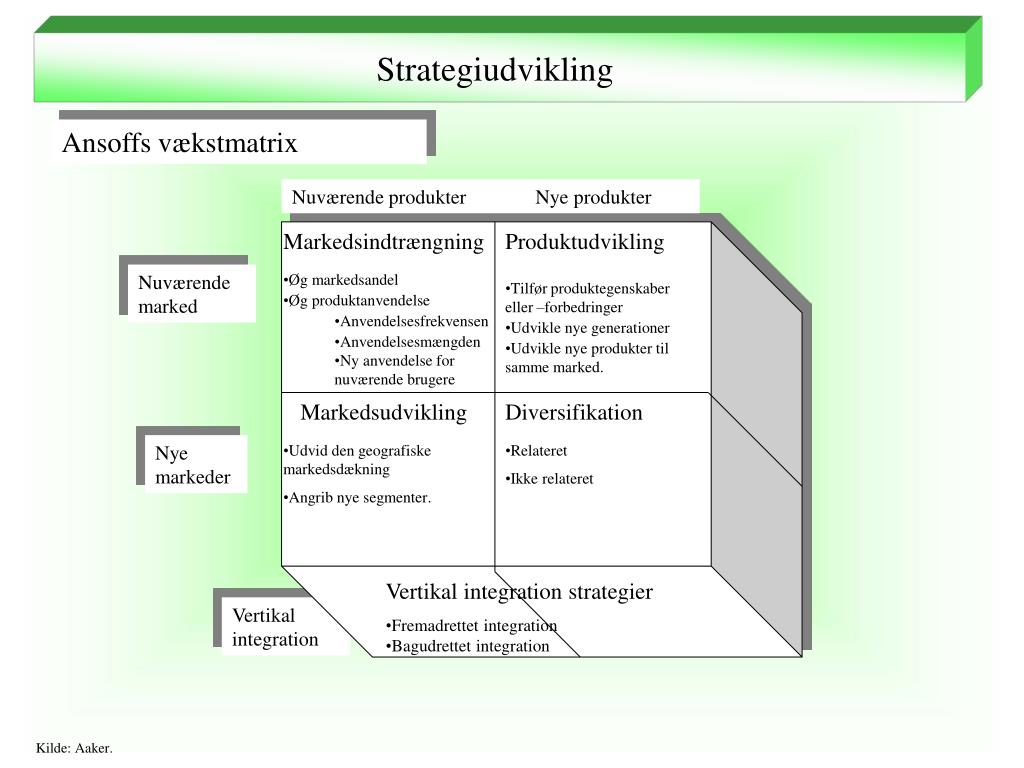 Strategiudvikling

Ansoffs vækstmatrix

Nuværende produkter

Nye produkter

Nuværende marked

Markedsindtrængning

•Øg markedsandel
•Øg produktanvendelse
•Anvendelsesfrekvensen
•Anvendelsesmængden
•Ny anvendelse for nuværende brugere

Produktudvikling

•Tilfør produktegenskaber eller –forbedringer
•Udvikle nye generationer
•Udvikle nye produkter til samme marked.

Nye markeder

Markedsudvikling

•Udvid den geografiske markedsdækning
•Angrib nye segmenter.

Diversifikation

•Relateret
•Ikke relateret

Vertikal integration

Vertikal integration strategier
•Fremadrettet integration
•Bagudrettet integration

Kilde: Aaker.